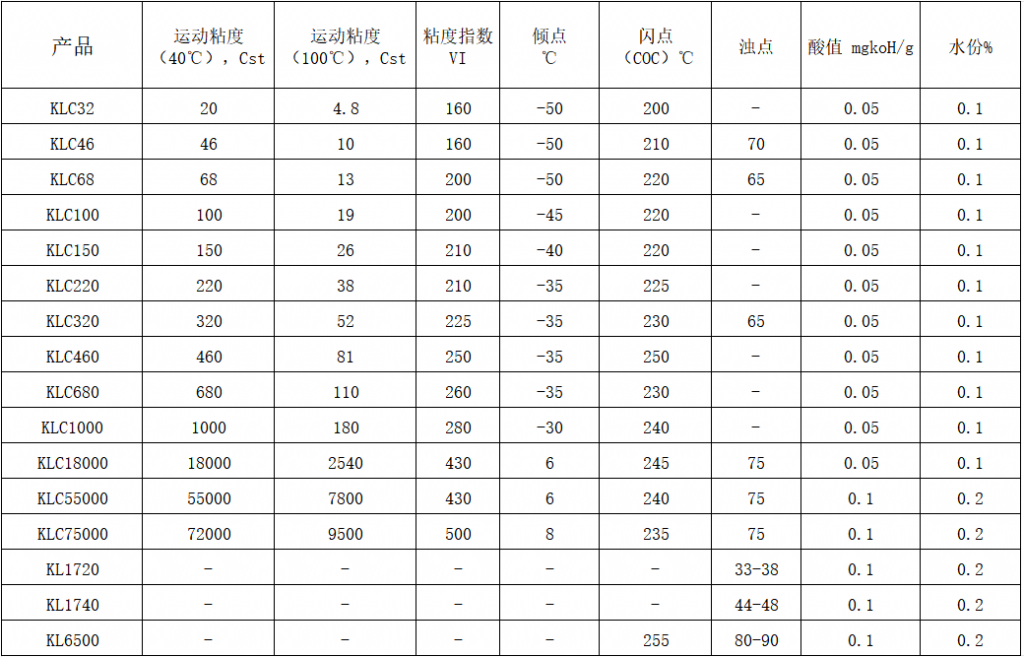 | 产品 | 运动粘度（40℃），Cst | 运动粘度（100℃），Cst | 粘度指数VI | 倾点℃ | 闪点（COC）℃ | 浊点 | 酸值 mgkoH/g | 水份% |
|---|---|---|---|---|---|---|---|---|
| KLC32 | 20 | 4.8 | 160 | -50 | 200 | - | 0.05 | 0.1 |
| KLC46 | 46 | 10 | 160 | -50 | 210 | 70 | 0.05 | 0.1 |
| KLC68 | 68 | 13 | 200 | -50 | 220 | 65 | 0.05 | 0.1 |
| KLC100 | 100 | 19 | 200 | -45 | 220 | - | 0.05 | 0.1 |
| KLC150 | 150 | 26 | 210 | -40 | 220 | - | 0.05 | 0.1 |
| KLC220 | 220 | 38 | 210 | -35 | 225 | - | 0.05 | 0.1 |
| KLC320 | 320 | 52 | 225 | -35 | 230 | 65 | 0.05 | 0.1 |
| KLC460 | 460 | 81 | 250 | -35 | 250 | - | 0.05 | 0.1 |
| KLC680 | 680 | 110 | 260 | -35 | 230 | - | 0.05 | 0.1 |
| KLC1000 | 1000 | 180 | 280 | -30 | 240 | - | 0.05 | 0.1 |
| KLC18000 | 18000 | 2540 | 430 | 6 | 245 | 75 | 0.05 | 0.1 |
| KLC55000 | 55000 | 7800 | 430 | 6 | 240 | 75 | 0.1 | 0.2 |
| KLC75000 | 72000 | 9500 | 500 | 8 | 235 | 75 | 0.1 | 0.2 |
| KL1720 | - | - | - | - | - | 33-38 | 0.1 | 0.2 |
| KL1740 | - | - | - | - | - | 44-48 | 0.1 | 0.2 |
| KL6500 | - | - | - | - | 255 | 80-90 | 0.1 | 0.2 |